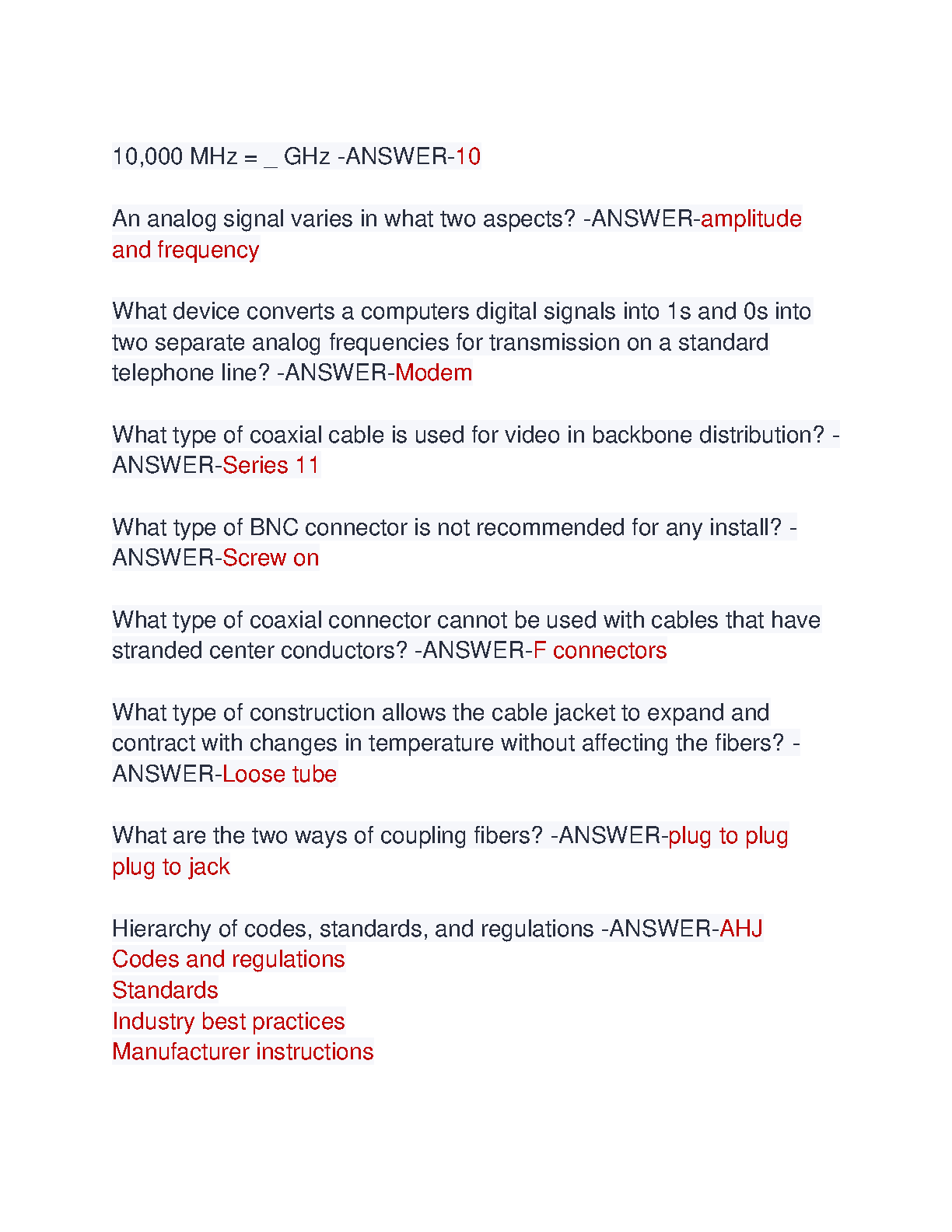 10,000 MHz = _ GHz -ANSWER-10

An analog signal varies in what two aspects? -ANSWER-amplitude and frequency

What device converts a computers digital signals into 1s and 0s into two separate analog frequencies for transmission on a standard telephone line? -ANSWER-Modem

What type of coaxial cable is used for video in backbone distribution? -ANSWER-Series 11

What type of BNC connector is not recommended for any install? -ANSWER-Screw on

What type of coaxial connector cannot be used with cables that have stranded center conductors? -ANSWER-F connectors

What type of construction allows the cable jacket to expand and contract with changes in temperature without affecting the fibers? -ANSWER-Loose tube

What are the two ways of coupling fibers? -ANSWER-plug to plug
plug to jack

Hierarchy of codes, standards, and regulations -ANSWER-AHJ
Codes and regulations
Standards
Industry best practices
Manufacturer instructions